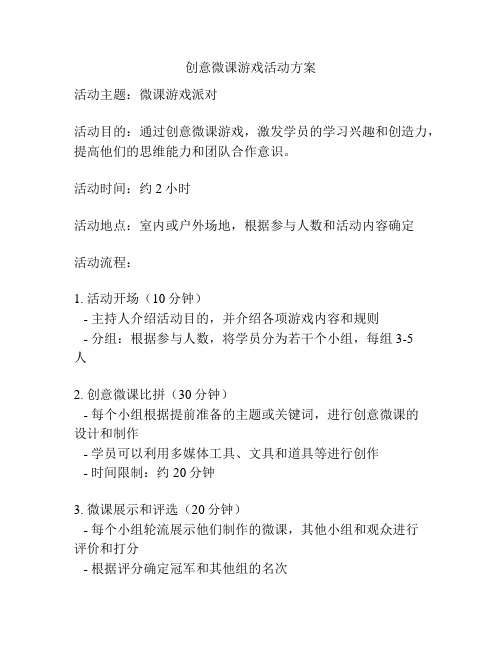 创意微课游戏活动方案

活动主题：微课游戏派对

活动目的：通过创意微课游戏，激发学员的学习兴趣和创造力，提高他们的思维能力和团队合作意识。

活动时间：约 2 小时

活动地点：室内或户外场地，根据参与人数和活动内容确定

活动流程：

1. 活动开场（10 分钟）
- 主持人介绍活动目的，并介绍各项游戏内容和规则
- 分组：根据参与人数，将学员分为若干个小组，每组 3-5 人

2. 创意微课比拼（30 分钟）
- 每个小组根据提前准备的主题或关键词，进行创意微课的设计和制作
- 学员可以利用多媒体工具、文具和道具等进行创作
- 时间限制：约 20 分钟

3. 微课展示和评选（20 分钟）
- 每个小组轮流展示他们制作的微课，其他小组和观众进行评价和打分
- 根据评分确定冠军和其他组的名次